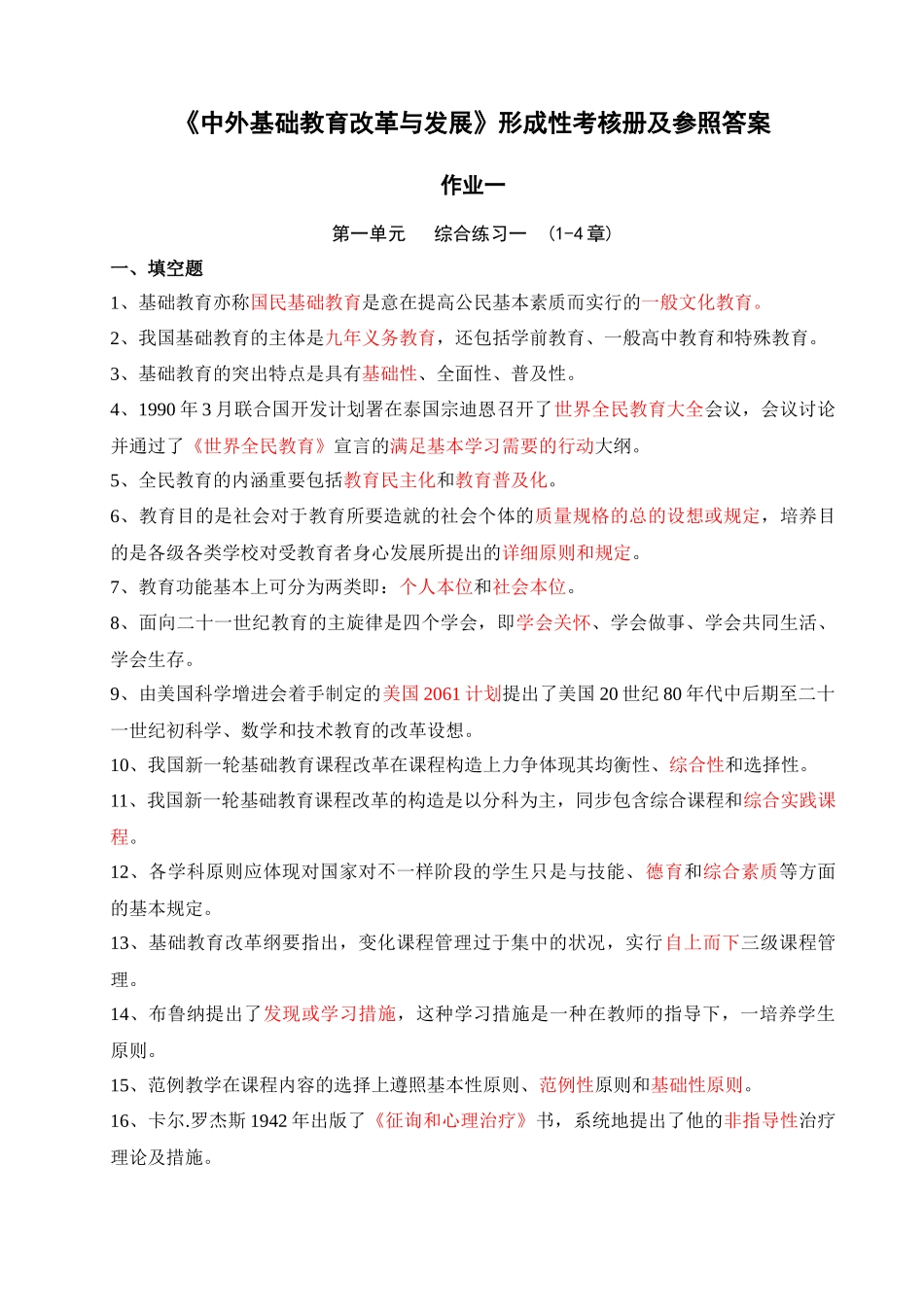 《中外基础教育改革与发展》形成性考核册及参照答案

作业一

第一单元　综合练习一　(1-4 章)

一、填空题

1、基础教育亦称国民基础教育是意在提高公民基本素质而实行的一般文化教育。

2、我国基础教育的主体是九年义务教育，还包括学前教育、一般高中教育和特殊教育。

3、基础教育的突出特点是具有基础性、全面性、普及性。

4、1990 年 3 月联合国开发计划署在泰国宗迪恩召开了世界全民教育大全会议，会议讨论并通过了《世界全民教育》宣言的满足基本学习需要的行动大纲。

5、全民教育的内涵重要包括教育民主化和教育普及化。

6、教育目的是社会对于教育所要造就的社会个体的质量规格的总的设想或规定，培养目的是各级各类学校对受教育者身心发展所提出的详细原则和规定。

7、教育功能基本上可分为两类即：个人本位和社会本位。

8、面向二十一世纪教育的主旋律是四个学会，即学会关怀、学会做事、学会共同生活、学会生存。

9、由美国科学增进会着手制定的美国 2061 计划提出了美国 20 世纪 80 年代中后期至二十一世纪初科学、数学和技术教育的改革设想。

10、我国新一轮基础教育课程改革在课程构造上力争体现其均衡性、综合性和选择性。

11、我国新一轮基础教育课程改革的构造是以分科为主，同步包含综合课程和综合实践课程。

12、各学科原则应体现对国家对不一样阶段的学生只是与技能、德育和综合素质等方面的基本规定。

13、基础教育改革纲要指出，变化课程管理过于集中的状况，实行自上而下三级课程管理。

14、布鲁纳提出了发现或学习措施，这种学习措施是一种在教师的指导下，一培养学生原则。

15、范例教学在课程内容的选择上遵照基本性原则、范例性原则和基础性原则。

16、卡尔.罗杰斯 1942 年出版了《征询和心理治疗》书，系统地提出了他的非指导性治疗理论及措施。